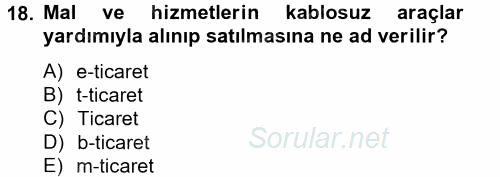 18. Mal ve hizmetlerin kablosuz araçlar yardımıyla alınıp satılmasına ne ad verilir?

A) e-ticaret
B) t-ticaret
C) Ticaret
D) b-ticaret
E) m-ticaret

Sorular.net